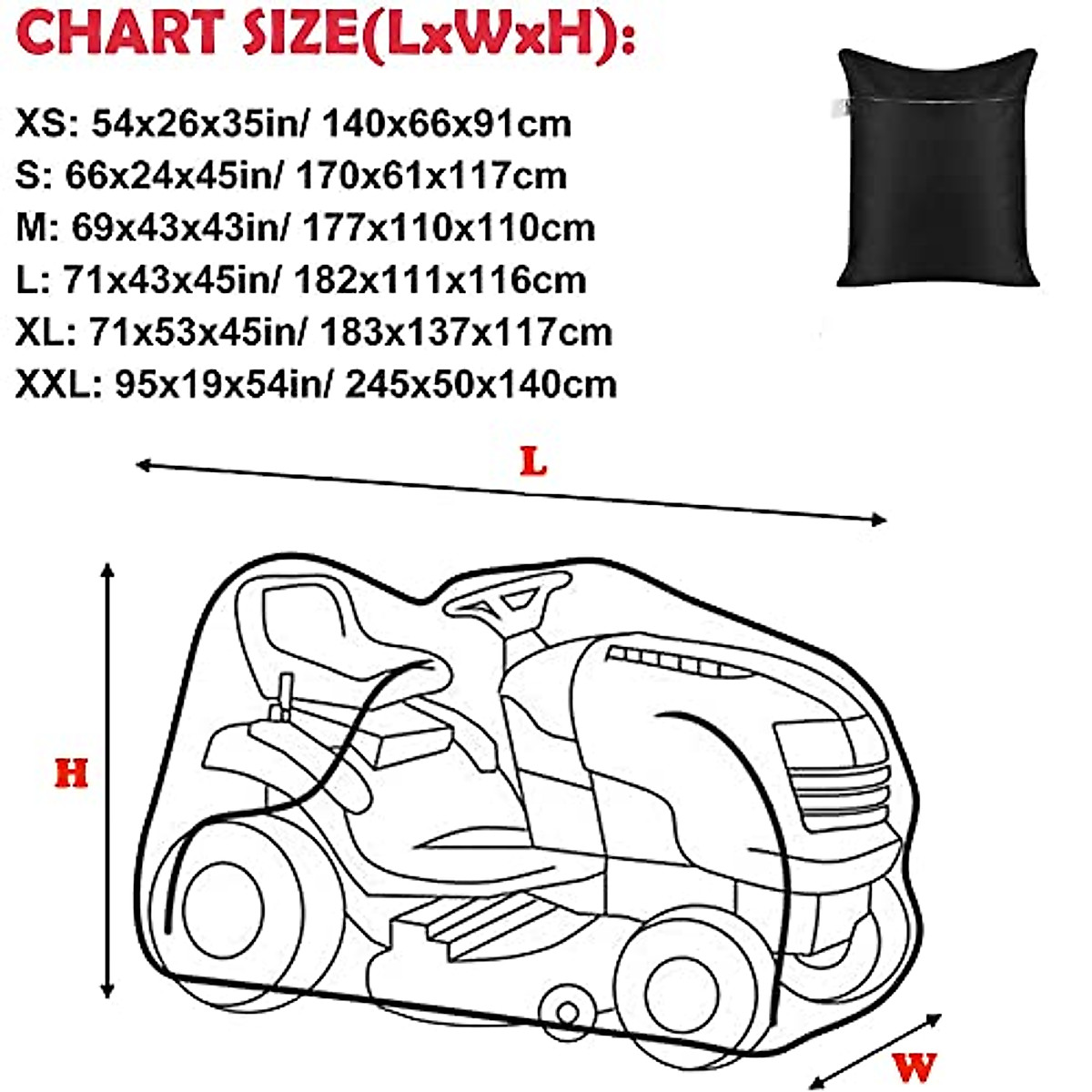 CHART SIZE(LxWxH):

XS: 54x26x35in/ 140x66x91cm
S: 66x24x45in/ 170x61x117cm
M: 69x43x43in/ 177x110x110cm
L: 71x43x45in/ 182x111x116cm
XL: 71x53x45in/ 183x137x117cm
XXL: 95x19x54in/ 245x50x140cm

L

H

W